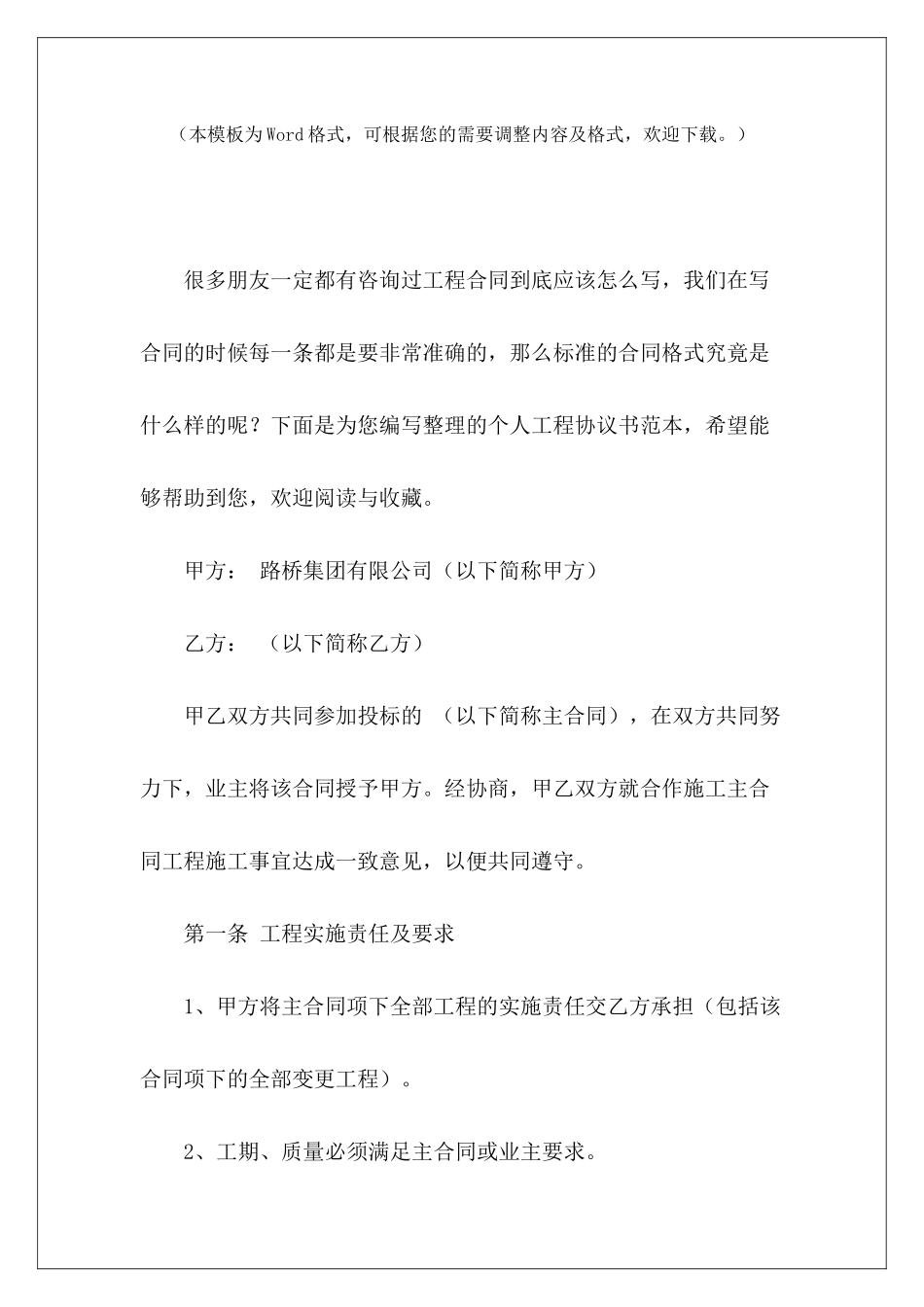 （本模板为Word格式，可根据您的需要调整内容及格式，欢迎下载。）

很多朋友一定都有咨询过工程合同到底应该怎么写，我们在写合同的时候每一条都是要非常准确的，那么标准的合同格式究竟是什么样的呢？下面是为您编写整理的个人工程协议书范本，希望能够帮助到您，欢迎阅读与收藏。

甲方： 路桥集团有限公司（以下简称甲方）

乙方： （以下简称乙方）

甲乙双方共同参加投标的 （以下简称主合同），在双方共同努力下，业主将该合同授予甲方。经协商，甲乙双方就合作施工主合同工程施工事宜达成一致意见，以便共同遵守。

第一条 工程实施责任及要求

1、甲方将主合同项下全部工程的实施责任交乙方承担（包括该合同项下的全部变更工程）。

2、工期、质量必须满足主合同或业主要求。